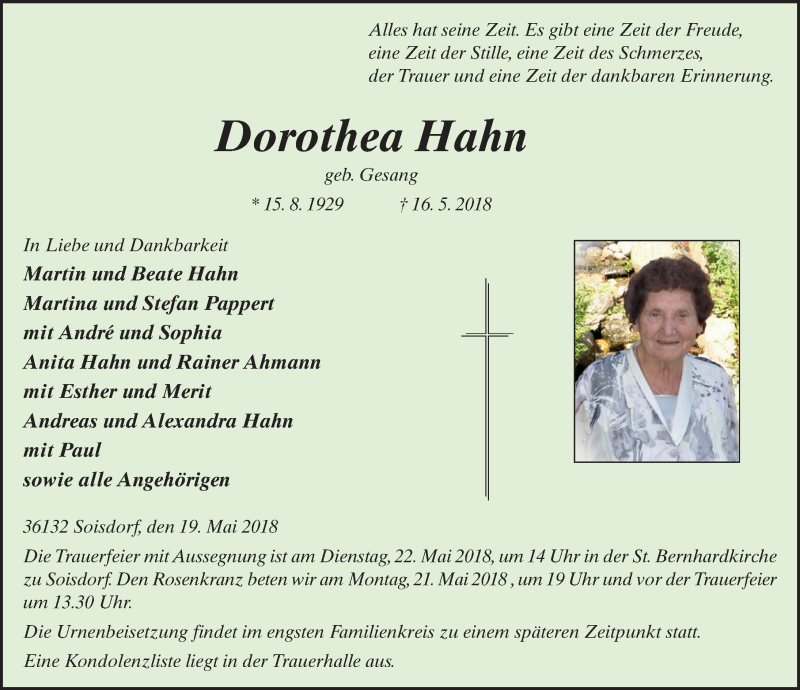 Alles hat seine Zeit. Es gibt eine Zeit der Freude, eine Zeit der Stille, eine Zeit des Schmerzes, der Trauer und eine Zeit der dankbaren Erinnerung.

Dorothea Hahn

geb. Gesang

* 15. 8. 1929 † 16. 5. 2018

In Liebe und Dankbarkeit

Martin und Beate Hahn
Martina und Stefan Pappert
mit André und Sophia
Anita Hahn und Rainer Ahmann
mit Esther und Merit
Andreas und Alexandra Hahn
mit Paul
sowie alle Angehörigen

36132 Soisdorf, den 19. Mai 2018

Die Trauerfeier mit Aussegnung ist am Dienstag, 22. Mai 2018, um 14 Uhr in der St. Bernhardkirche zu Soisdorf. Den Rosenkranz beten wir am Montag, 21. Mai 2018 , um 19 Uhr und vor der Trauerfeier um 13.30 Uhr.

Die Urnenbeisetzung findet im engsten Familienkreis zu einem späteren Zeitpunkt statt.

Eine Kondolenzliste liegt in der Trauerhalle aus.